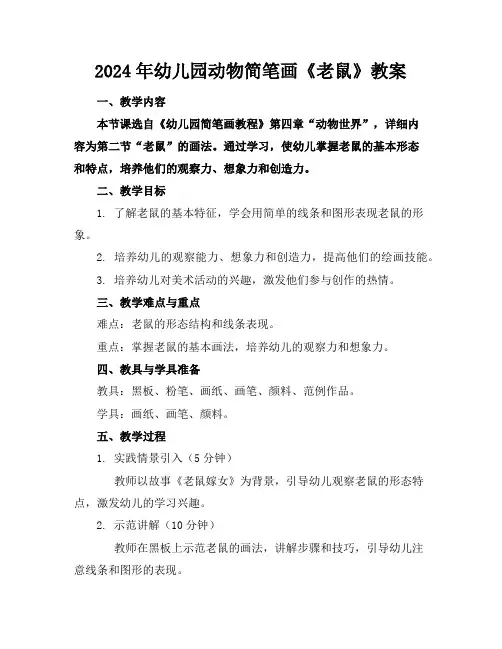 2024年幼儿园动物简笔画《老鼠》教案

一、教学内容

本节课选自《幼儿园简笔画教程》第四章“动物世界”，详细内容为第二节“老鼠”的画法。通过学习，使幼儿掌握老鼠的基本形态和特点，培养他们的观察力、想象力和创造力。

二、教学目标

1. 了解老鼠的基本特征，学会用简单的线条和图形表现老鼠的形象。

2. 培养幼儿的观察能力、想象力和创造力，提高他们的绘画技能。

3. 培养幼儿对美术活动的兴趣，激发他们参与创作的热情。

三、教学难点与重点

难点：老鼠的形态结构和线条表现。

重点：掌握老鼠的基本画法，培养幼儿的观察力和想象力。

四、教具与学具准备

教具：黑板、粉笔、画纸、画笔、颜料、范例作品。

学具：画纸、画笔、颜料。

五、教学过程

1. 实践情景引入（5分钟）

教师以故事《老鼠嫁女》为背景，引导幼儿观察老鼠的形态特点，激发幼儿的学习兴趣。

2. 示范讲解（10分钟）

教师在黑板上示范老鼠的画法，讲解步骤和技巧，引导幼儿注意线条和图形的表现。